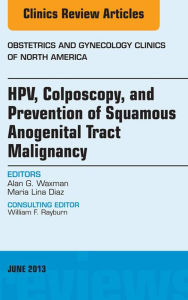 Clinics Review Articles

OBSTETRICS AND GYNECOLOGY CLINICS OF NORTH AMERICA

HPV, Colposcopy, and Prevention of Squamous Anogenital Tract Malignancy

EDITORS
Alan G. Waxman
Maria Lina Diaz

CONSULTING EDITOR
William F. Rayburn

JUNE 2013